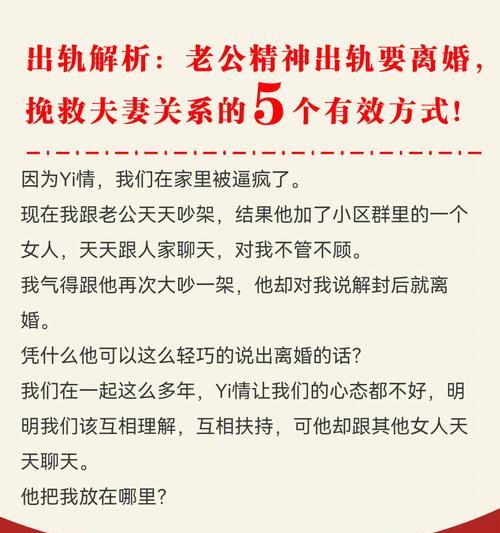 出轨解析：老公精神出轨要离婚，挽救夫妻关系的5个有效方式！

因为Yi情，我们在家里被逼疯了。

现在我跟老公天天吵架，结果他加了小区群里的一个女人，天天跟人家聊天，对我不管不顾。

我气得跟他再次大吵一架，他却对我说解封后就离婚。

凭什么他可以这么轻巧的说出离婚的话？

我们在一起这么多年，Yi情让我们的心态都不好，明明我们该互相理解，互相扶持，可他却跟其他女人天天聊天。

他把我放在哪里？